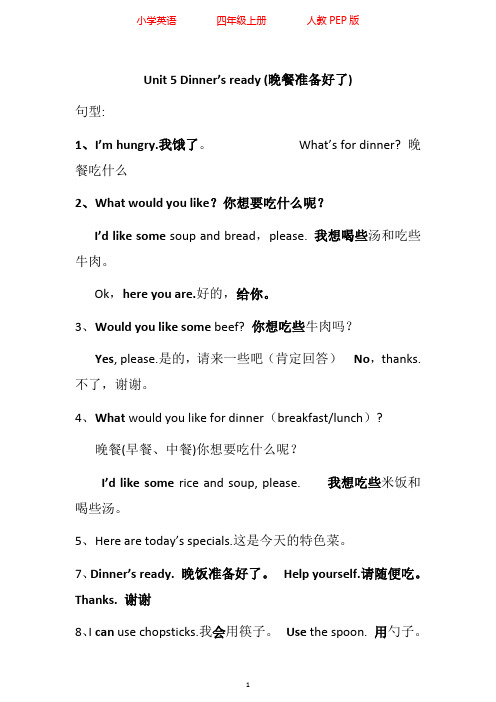 小学英语　　四年级上册　　人教 PEP 版

Unit 5 Dinner's ready (晚餐准备好了)

句型:

1、I'm hungry.我饿了。　　What's for dinner? 晚餐吃什么

2、What would you like？你想要吃什么呢？

I'd like some soup and bread，please. 我想喝些汤和吃些牛肉。

Ok，here you are.好的，给你。

3、Would you like some beef? 你想吃些牛肉吗？

Yes, please.是的，请来一些吧（肯定回答）　No，thanks. 不了，谢谢。

4、What would you like for dinner（breakfast/lunch）?

晚餐(早餐、中餐)你想要吃什么呢？

I'd like some rice and soup, please.　　我想吃些米饭和喝些汤。

5、Here are today's specials.这是今天的特色菜。

7、Dinner's ready. 晚饭准备好了。 Help yourself.请随便吃。 Thanks. 谢谢

8、I can use chopsticks.我会用筷子。 Use the spoon. 用勺子。

1